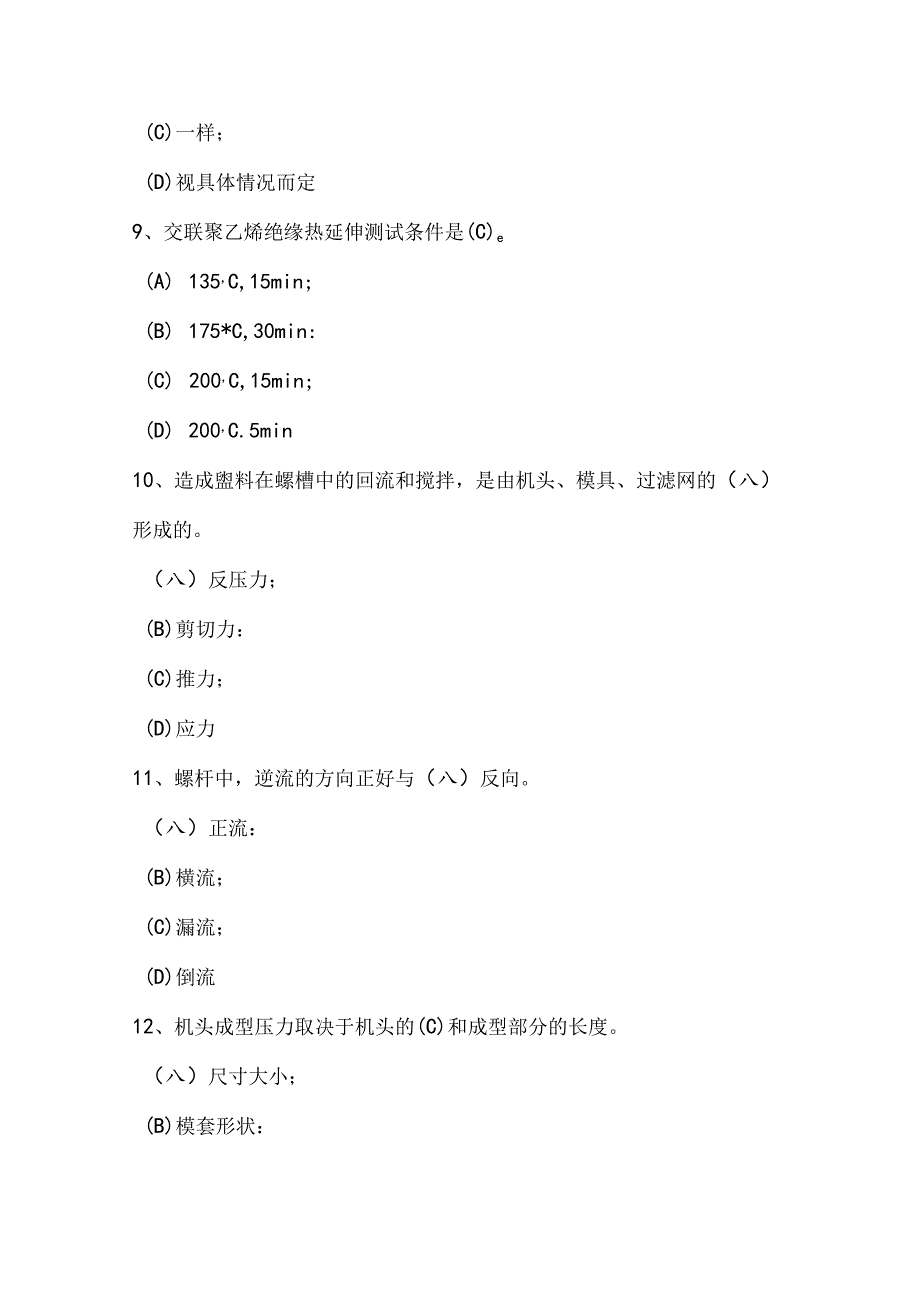 (C)一样；

(D)视具体情况而定

9、交联聚乙烯绝缘热延伸测试条件是(C)e

(A) 135·C,15min;

(B) 175*C,30min:

(C) 200·C,15min;

(D) 200·C.5min

10、造成盥料在螺槽中的回流和搅拌，是由机头、模具、过滤网的（八）形成的。

（八）反压力；

(B)剪切力：

(C)推力；

(D)应力

11、螺杆中，逆流的方向正好与（八）反向。

（八）正流：

(B)横流；

(C)漏流；

(D)倒流

12、机头成型压力取决于机头的(C)和成型部分的长度。

（八）尺寸大小；

(B)模套形状：